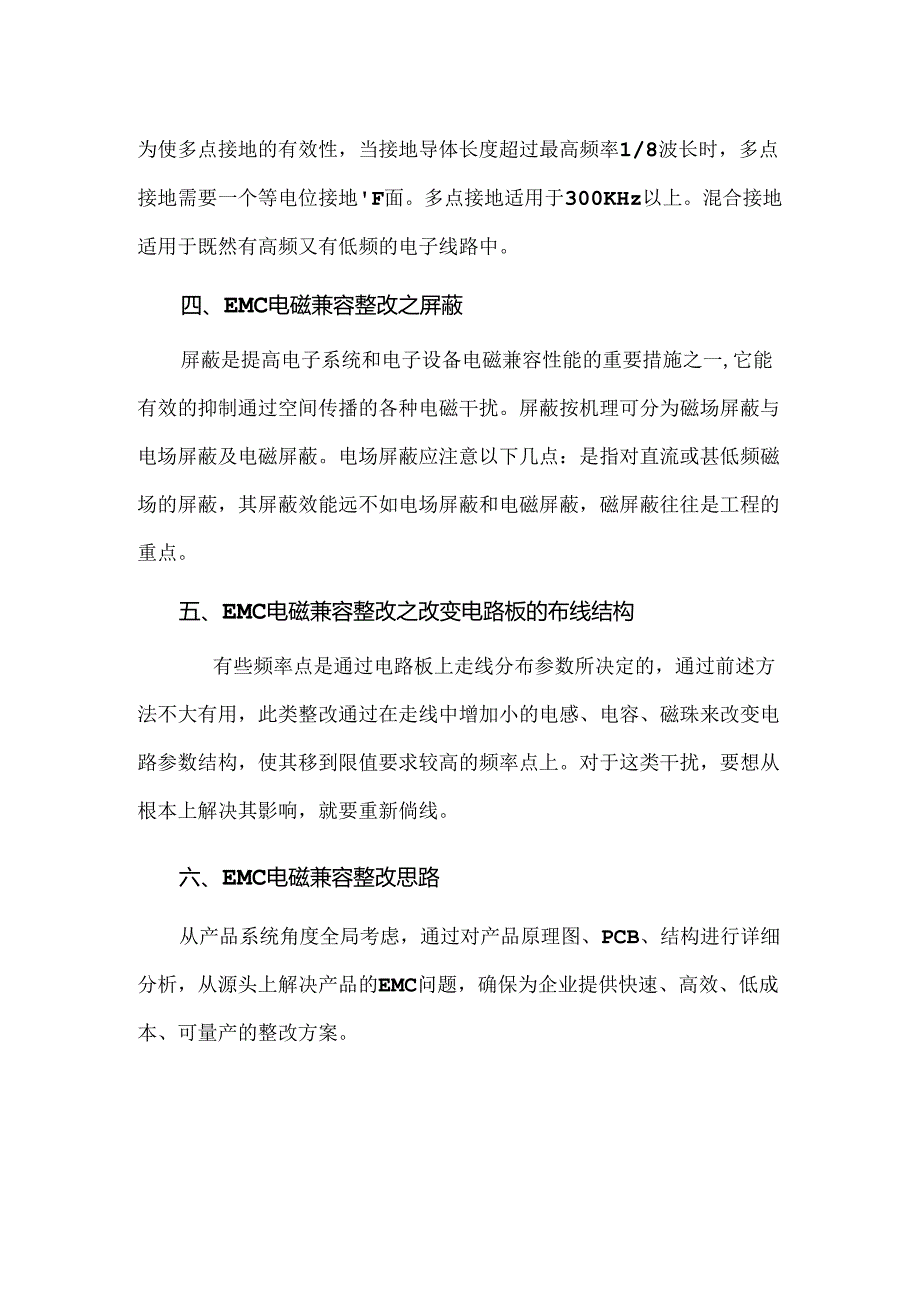 为使多点接地的有效性，当接地导体长度超过最高频率1/8波长时，多点接地需要一个等电位接地'F面。多点接地适用于300KHz以上。混合接地适用于既然有高频又有低频的电子线路中。

四、EMC电磁兼容整改之屏蔽

屏蔽是提高电子系统和电子设备电磁兼容性能的重要措施之一,它能有效的抑制通过空间传播的各种电磁干扰。屏蔽按机理可分为磁场屏蔽与电场屏蔽及电磁屏蔽。电场屏蔽应注意以下几点：是指对直流或甚低频磁场的屏蔽，其屏蔽效能远不如电场屏蔽和电磁屏蔽，磁屏蔽往往是工程的重点。

五、EMC电磁兼容整改之改变电路板的布线结构

有些频率点是通过电路板上走线分布参数所决定的，通过前述方法不大有用，此类整改通过在走线中增加小的电感、电容、磁珠来改变电路参数结构，使其移到限值要求较高的频率点上。对于这类干扰，要想从根本上解决其影响，就要重新倘线。

六、EMC电磁兼容整改思路

从产品系统角度全局考虑，通过对产品原理图、PCB、结构进行详细分析，从源头上解决产品的EMC问题，确保为企业提供快速、高效、低成本、可量产的整改方案。